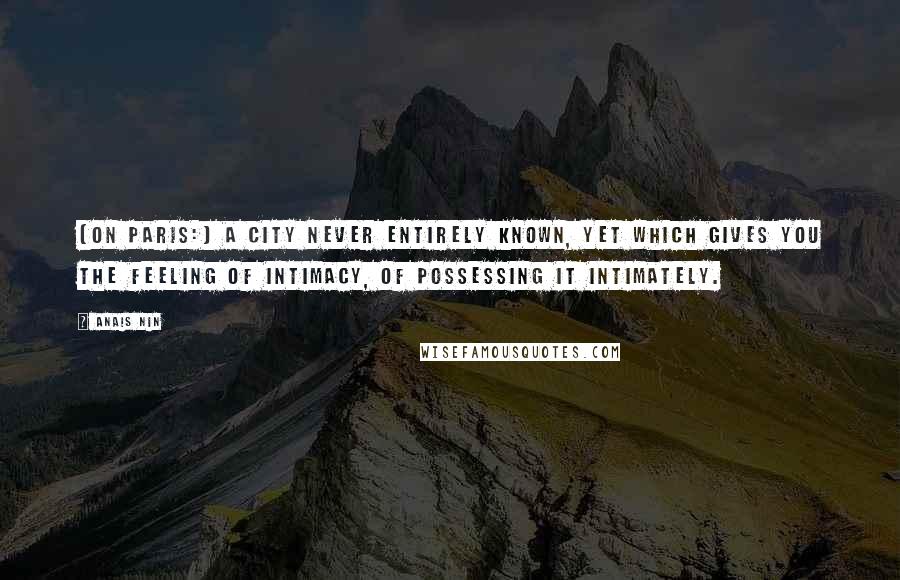 (ON PARIS:) A CITY NEVER ENTIRELY KNOWN, YET WHICH GIVES YOU THE FEELING OF INTIMACY, OF POSSESSING IT INTIMATELY.

? ANAIS NIN

WISEFAMOUSQUOTES.COM